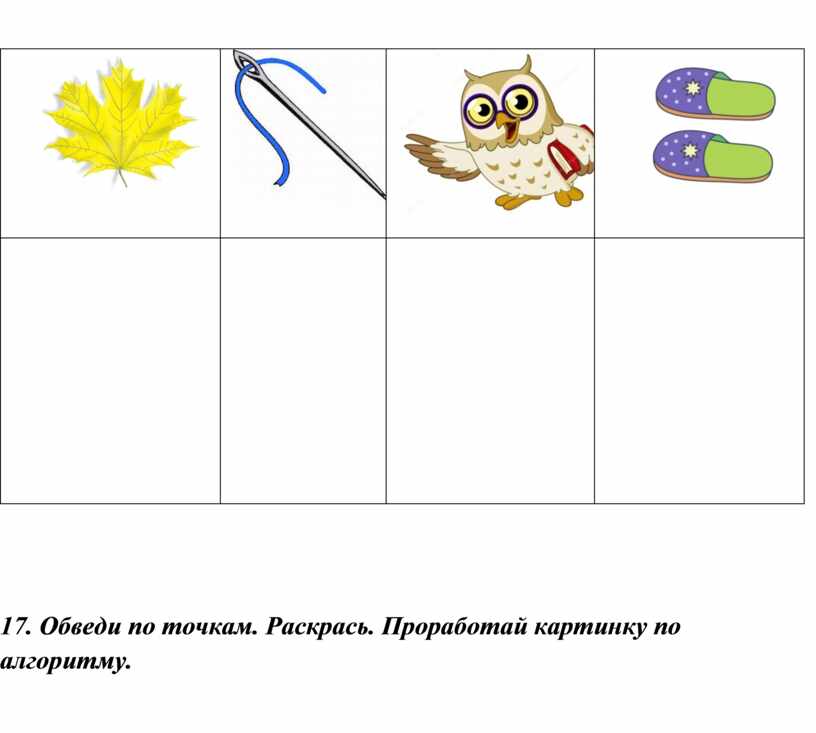 17. Обведи по точкам. Раскрась. Проработай картинку по алгоритму.